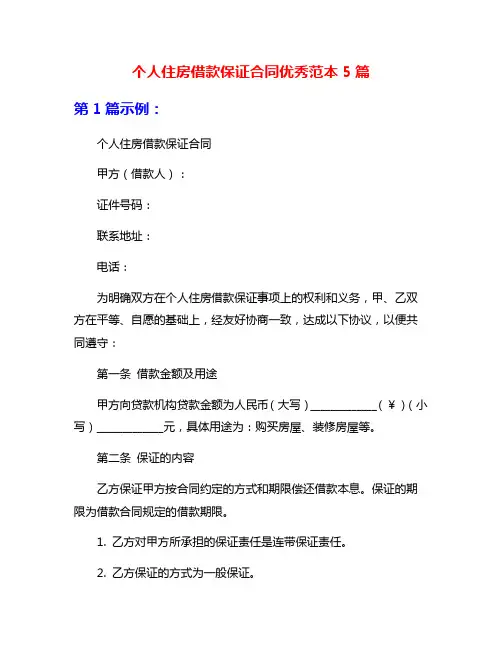 个人住房借款保证合同优秀范本 5 篇

第 1 篇示例：

个人住房借款保证合同

甲方（借款人）：

证件号码：

联系地址：

电话：

为明确双方在个人住房借款保证事项上的权利和义务，甲、乙双方在平等、自愿的基础上，经友好协商一致，达成以下协议，以便共同遵守：

第一条 借款金额及用途

甲方向贷款机构贷款金额为人民币（大写）____________（￥）（小写）____________元，具体用途为：购买房屋、装修房屋等。

第二条 保证的内容

乙方保证甲方按合同约定的方式和期限偿还借款本息。保证的期限为借款合同规定的借款期限。

1. 乙方对甲方所承担的保证责任是连带保证责任。

2. 乙方保证的方式为一般保证。